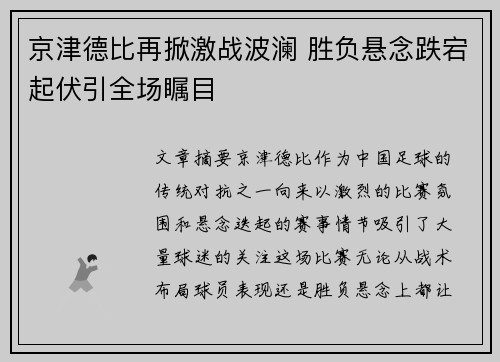 京津德比再掀激战波澜 胜负悬念跌宕起伏引全场瞩目

文章摘要京津德比作为中国足球的传统对抗之一向来以激烈的比赛氛围和悬念迭起的赛事情节吸引了大量球迷的关注这场比赛无论从战术布局球员表现还是胜负悬念上都让